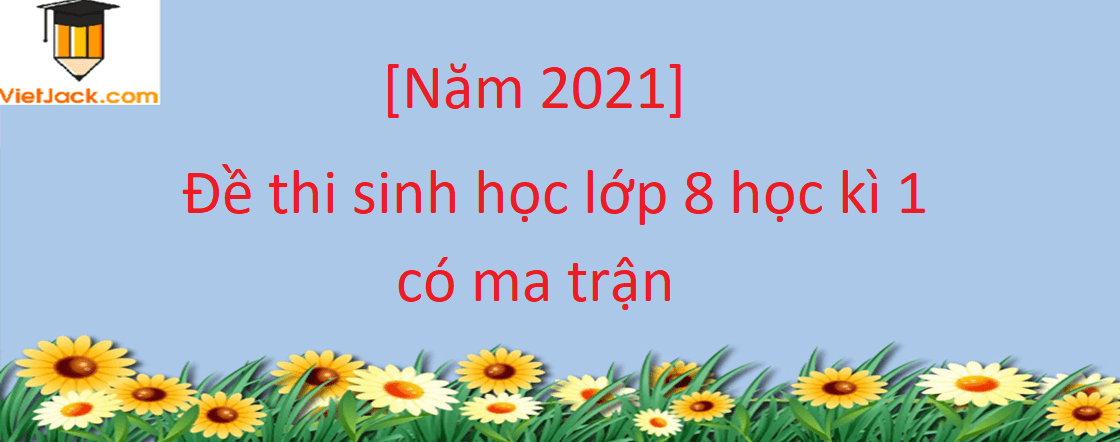 VietJack.com

[Năm 2021]

Đề thi sinh học lớp 8 học kì 1 có ma trận